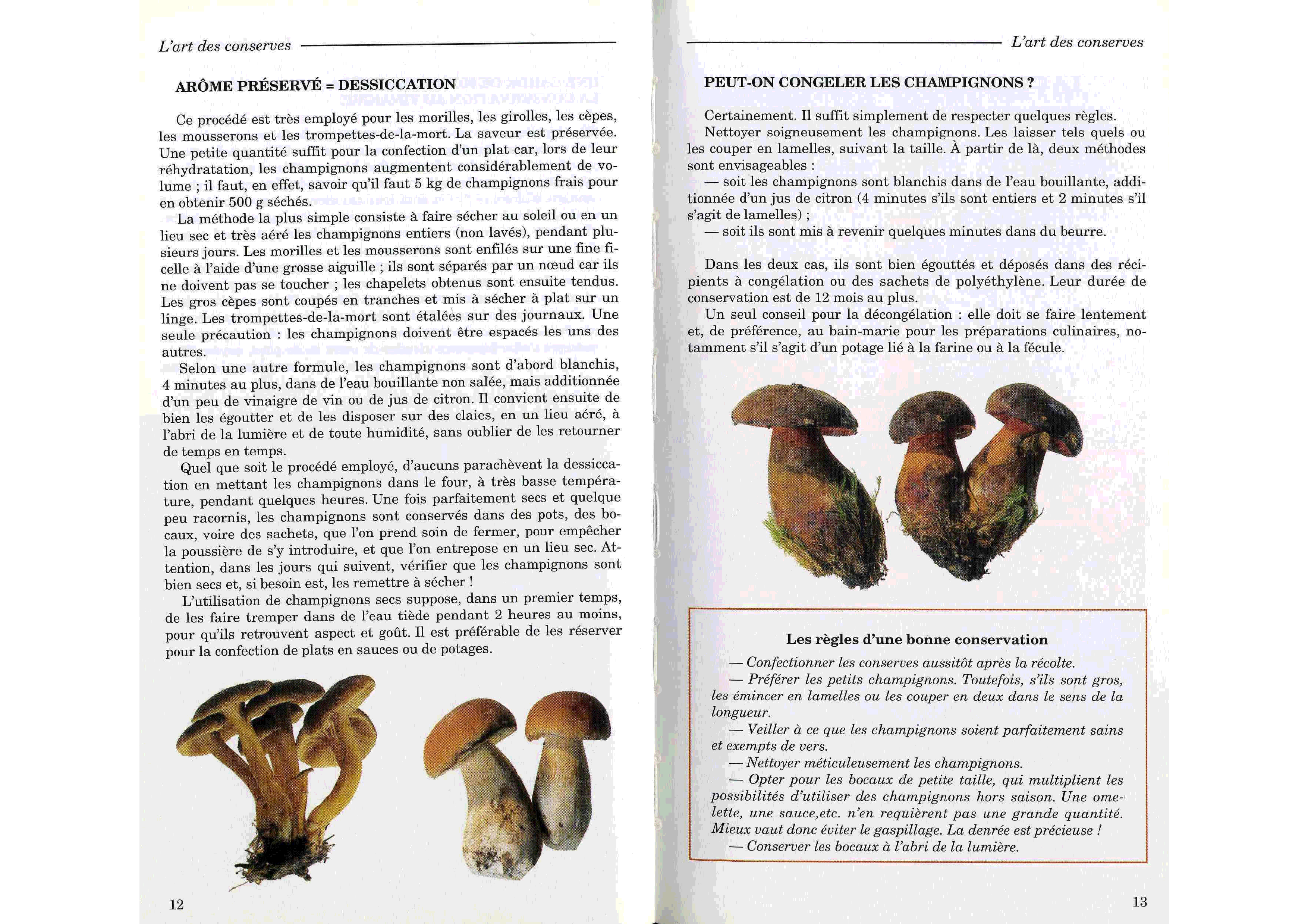 L'art des conserves

ARÔME PRÉSERVÉ = DESSICCATION

Ce procédé est très employé pour les morilles, les girolles, les cèpes, les mousserons et les trompettes-de-la-mort. La saveur est préservée. Une petite quantité suffit pour la confection d'un plat car, lors de leur réhydratation, les champignons augmentent considérablement de volume ; il faut, en effet, savoir qu'il faut 5 kg de champignons frais pour en obtenir 500 g séchés.

La méthode la plus simple consiste à faire sécher au soleil ou en un lieu sec et très aéré les champignons entiers (non lavés), pendant plusieurs jours. Les morilles et les mousserons sont enfilés sur une fine ficelle à l'aide d'une grosse aiguille ; ils sont séparés par un nœud car ils ne doivent pas se toucher ; les chapelets obtenus sont ensuite tendus. Les gros cèpes sont coupés en tranches et mis à sécher à plat sur un linge. Les trompettes-de-la-mort sont étalées sur des journaux. Une seule précaution : les champignons doivent être espacés les uns des autres.

Selon une autre formule, les champignons sont d'abord blanchis, 4 minutes au plus, dans de l'eau bouillante non salée, mais additionnée d'un peu de vinaigre de vin ou de jus de citron. Il convient ensuite de bien les égoutter et de les disposer sur des claies, en un lieu aéré, à l'abri de la lumière et de toute humidité, sans oublier de les retourner de temps en temps.

Quel que soit le procédé employé, d'aucuns parachèvent la dessiccation en mettant les champignons dans le four, à très basse température, pendant quelques heures. Une fois parfaitement secs et quelque peu racornis, les champignons sont conservés dans des pots, des bocaux, voire des sachets, que l'on prend soin de fermer, pour empêcher la poussière de s'y introduire, et que l'on entrepose en un lieu sec. Attention, dans les jours qui suivent, vérifier que les champignons sont bien secs et, si besoin est, les remettre à sécher !

L'utilisation de champignons secs suppose, dans un premier temps, de les faire tremper dans de l'eau tiède pendant 2 heures au moins, pour qu'ils retrouvent aspect et goût. Il est préférable de les réserver pour la confection de plats en sauces ou de potages.

12

L'art des conserves

PEUT-ON CONGELER LES CHAMPIGNONS ?

Certainement. Il suffit simplement de respecter quelques règles.

Nettoyer soigneusement les champignons. Les laisser tels quels ou les couper en lamelles, suivant la taille. À partir de là, deux méthodes sont envisageables :

— soit les champignons sont blanchis dans de l'eau bouillante, additionnée d'un jus de citron (4 minutes s'ils sont entiers et 2 minutes s'il s'agit de lamelles) ;

— soit ils sont mis à revenir quelques minutes dans du beurre.

Dans les deux cas, ils sont bien égouttés et déposés dans des récipients à congélation ou des sachets de polyéthylène. Leur durée de conservation est de 12 mois au plus.

Un seul conseil pour la décongélation : elle doit se faire lentement et, de préférence, au bain-marie pour les préparations culinaires, notamment s'il s'agit d'un potage lié à la farine ou à la fécule.

Les règles d'une bonne conservation

— Confectionner les conserves aussitôt après la récolte.

— Préférer les petits champignons. Toutefois, s'ils sont gros, les émincer en lamelles ou les couper en deux dans le sens de la longueur.

— Veiller à ce que les champignons soient parfaitement sains et exempts de vers.

— Nettoyer méticuleusement les champignons.

— Opter pour les bocaux de petite taille, qui multiplient les possibilités d'utiliser des champignons hors saison. Une omelette, une sauce,etc. n'en requièrent pas une grande quantité. Mieux vaut donc éviter le gaspillage. La denrée est précieuse !

— Conserver les bocaux à l'abri de la lumière.

13